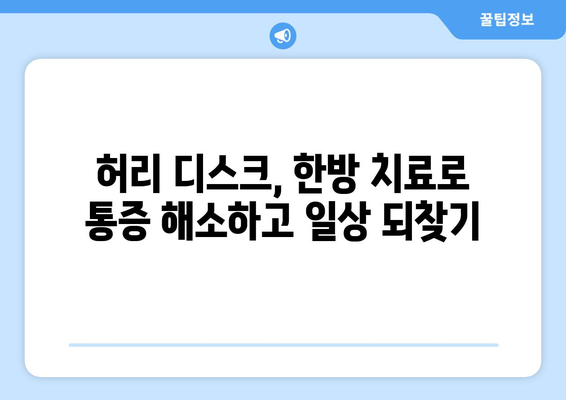 꿀팁정보

허리 디스크, 한방 치료로 통증 해소하고 일상 되찾기